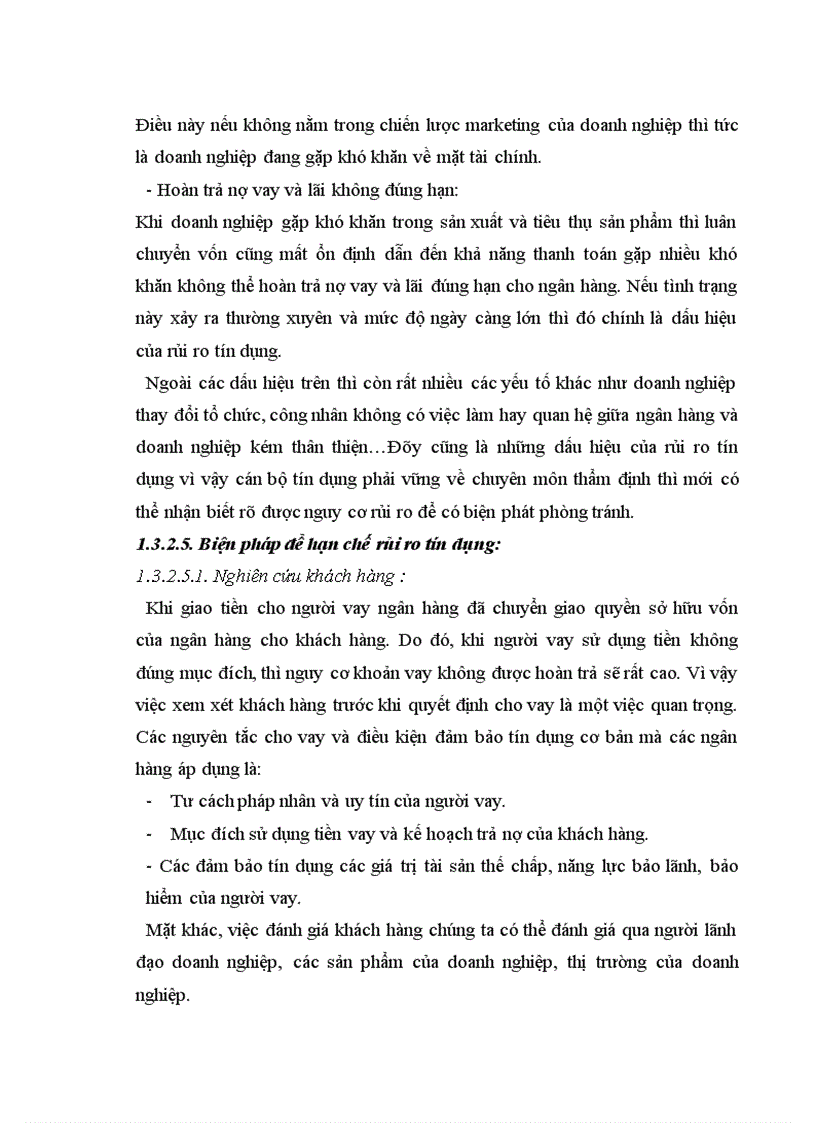 Điều này nếu không nằm trong chiến lược marketing của doanh nghiệp thì tức là doanh nghiệp đang gặp khó khăn về mặt tài chính.

- Hoàn trả nợ vay và lãi không đúng hạn:

Khi doanh nghiệp gặp khó khăn trong sản xuất và tiêu thụ sản phẩm thì luân chuyển vốn cũng mất ổn định dẫn đến khả năng thanh toán gặp nhiều khó khăn không thể hoàn trả nợ vay và lãi đúng hạn cho ngân hàng. Nếu tình trạng này xảy ra thường xuyên và mức độ ngày càng lớn thì đó chính là dấu hiệu của rủi ro tín dụng.

Ngoài các dấu hiệu trên thì còn rất nhiều các yếu tố khác như doanh nghiệp thay đổi tổ chức, công nhân không có việc làm hay quan hệ giữa ngân hàng và doanh nghiệp kém thân thiện…Đõy cũng là những dấu hiệu của rủi ro tín dụng vì vậy cán bộ tín dụng phải vững về chuyên môn thẩm định thì mới có thể nhận biết rõ được nguy cơ rủi ro để có biện phát phòng tránh.

1.3.2.5. Biện pháp để hạn chế rủi ro tín dụng:

1.3.2.5.1. Nghiên cứu khách hàng :

Khi giao tiền cho người vay ngân hàng đã chuyển giao quyền sở hữu vốn của ngân hàng cho khách hàng. Do đó, khi người vay sử dụng tiền không đúng mục đích, thì nguy cơ khoản vay không được hoàn trả sẽ rất cao. Vì vậy việc xem xét khách hàng trước khi quyết định cho vay là một việc quan trọng. Các nguyên tắc cho vay và điều kiện đảm bảo tín dụng cơ bản mà các ngân hàng áp dụng là:

- Tư cách pháp nhân và uy tín của người vay.
- Mục đích sử dụng tiền vay và kế hoạch trả nợ của khách hàng.
- Các đảm bảo tín dụng các giá trị tài sản thế chấp, năng lực bảo lãnh, bảo hiểm của người vay.

Mặt khác, việc đánh giá khách hàng chúng ta có thể đánh giá qua người lãnh đạo doanh nghiệp, các sản phẩm của doanh nghiệp, thị trường của doanh nghiệp.